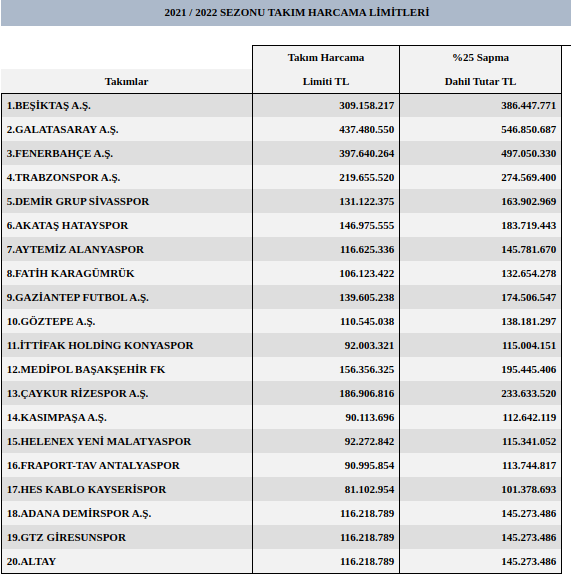 2021 / 2022 SEZONU TAKIM HARCAMA LİMİTLERİ

| Takımlar | Takım Harcama Limiti TL | %25 Sapma Dahil Tutar TL |
|---|---|---|
| 1.BEŞİKTAŞ A.Ş. | 309.158.217 | 386.447.771 |
| 2.GALATASARAY A.Ş. | 437.480.550 | 546.850.687 |
| 3.FENERBAHÇE A.Ş. | 397.640.264 | 497.050.330 |
| 4.TRABZONSPOR A.Ş. | 219.655.520 | 274.569.400 |
| 5.DEMİR GRUP SİVASSPOR | 131.122.375 | 163.902.969 |
| 6.AKATAŞ HATAYSPOR | 146.975.555 | 183.719.443 |
| 7.AYTEMİZ ALANYASPOR | 116.625.336 | 145.781.670 |
| 8.FATİH KARAGÜMRÜK | 106.123.422 | 132.654.278 |
| 9.GAZİANTEP FUTBOL A.Ş. | 139.605.238 | 174.506.547 |
| 10.GÖZTEPE A.Ş. | 110.545.038 | 138.181.297 |
| 11.İTTİFAK HOLDİNG KONYASPOR | 92.003.321 | 115.004.151 |
| 12.MEDİPOL BAŞAKŞEHİR FK | 156.356.325 | 195.445.406 |
| 13.ÇAYKUR RİZESPOR A.Ş. | 186.906.816 | 233.633.520 |
| 14.KASIMPAŞA A.Ş. | 90.113.696 | 112.642.119 |
| 15.HELENEX YENİ MALATYASPOR | 92.272.842 | 115.341.052 |
| 16.FRAPORT-TAV ANTALYASPOR | 90.995.854 | 113.744.817 |
| 17.HES KABLO KAYSERİSPOR | 81.102.954 | 101.378.693 |
| 18.ADANA DEMİRSPOR A.Ş. | 116.218.789 | 145.273.486 |
| 19.GTZ GİRESUNSPOR | 116.218.789 | 145.273.486 |
| 20.ALTAY | 116.218.789 | 145.273.486 |